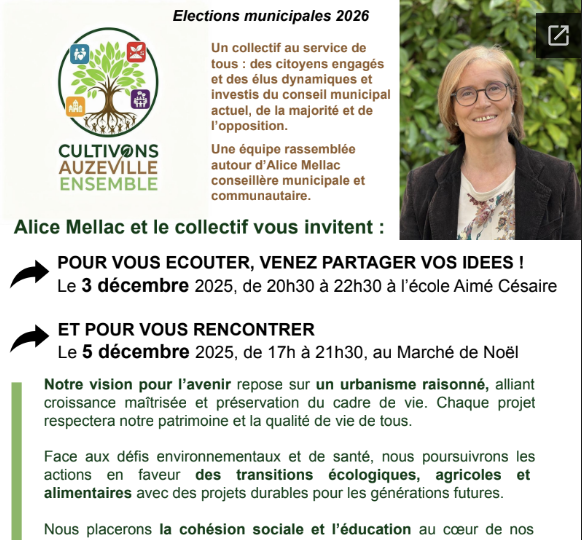 Elections municipales 2026

CULTIVONS AUZEVILLE ENSEMBLE

Un collectif au service de tous : des citoyens engagés et des élus dynamiques et investis du conseil municipal actuel, de la majorité et de l'opposition.

Une équipe rassemblée autour d'Alice Mellac conseillère municipale et communautaire.

Alice Mellac et le collectif vous invitent :

POUR VOUS ECOUTER, VENEZ PARTAGER VOS IDEES !
Le 3 décembre 2025, de 20h30 à 22h30 à l'école Aimé Césaire

ET POUR VOUS RENCONTRER
Le 5 décembre 2025, de 17h à 21h30, au Marché de Noël

Notre vision pour l'avenir repose sur un urbanisme raisonné, alliant croissance maîtrisée et préservation du cadre de vie. Chaque projet respectera notre patrimoine et la qualité de vie de tous.

Face aux défis environnementaux et de santé, nous poursuivrons les actions en faveur des transitions écologiques, agricoles et alimentaires avec des projets durables pour les générations futures.

Nous placerons la cohésion sociale et l'éducation au cœur de nos